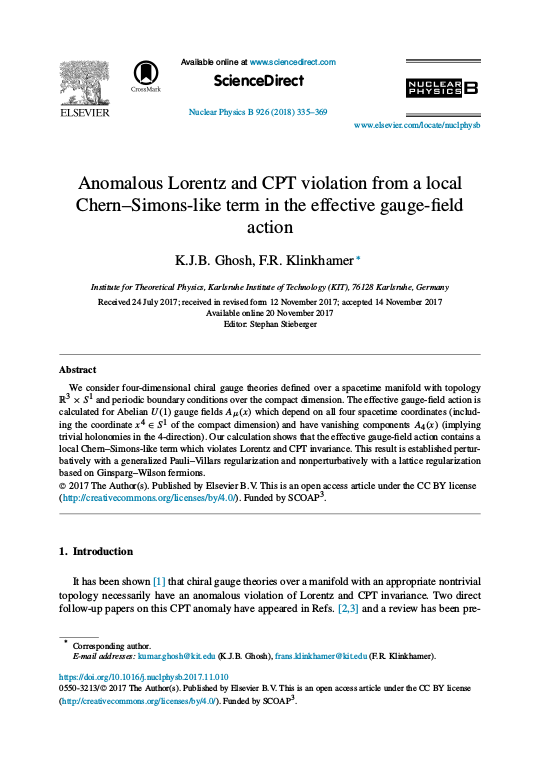 ELSEVIER

CrossMark

Available online at www.sciencedirect.com

ScienceDirect

Nuclear Physics B 926 (2018) 335–369

NUCLEAR PHYSICS B

www.elsevier.com/locate/nuclphysb

Anomalous Lorentz and CPT violation from a local Chern–Simons-like term in the effective gauge-field action

K.J.B. Ghosh, F.R. Klinkhamer *

Institute for Theoretical Physics, Karlsruhe Institute of Technology (KIT), 76128 Karlsruhe, Germany

Received 24 July 2017; received in revised form 12 November 2017; accepted 14 November 2017
Available online 20 November 2017
Editor: Stephan Stieberger

Abstract

We consider four-dimensional chiral gauge theories defined over a spacetime manifold with topology $\mathbb{R}^3 \times S^1$ and periodic boundary conditions over the compact dimension. The effective gauge-field action is calculated for Abelian $U(1)$ gauge fields $A_\mu(x)$ which depend on all four spacetime coordinates (including the coordinate $x^4 \in S^1$ of the compact dimension) and have vanishing components $A_4(x)$ (implying trivial holonomies in the 4-direction). Our calculation shows that the effective gauge-field action contains a local Chern–Simons-like term which violates Lorentz and CPT invariance. This result is established perturbatively with a generalized Pauli–Villars regularization and nonperturbatively with a lattice regularization based on Ginsparg–Wilson fermions.
© 2017 The Author(s). Published by Elsevier B.V. This is an open access article under the CC BY license (http://creativecommons.org/licenses/by/4.0/). Funded by SCOAP$^3$.

1. Introduction

It has been shown [1] that chiral gauge theories over a manifold with an appropriate nontrivial topology necessarily have an anomalous violation of Lorentz and CPT invariance. Two direct follow-up papers on this CPT anomaly have appeared in Refs. [2,3] and a review has been pre-

* Corresponding author.
E-mail addresses: kumar.ghosh@kit.edu (K.J.B. Ghosh), frans.klinkhamer@kit.edu (F.R. Klinkhamer).

https://doi.org/10.1016/j.nuclphysb.2017.11.010
0550-3213/© 2017 The Author(s). Published by Elsevier B.V. This is an open access article under the CC BY license (http://creativecommons.org/licenses/by/4.0/). Funded by SCOAP$^3$.